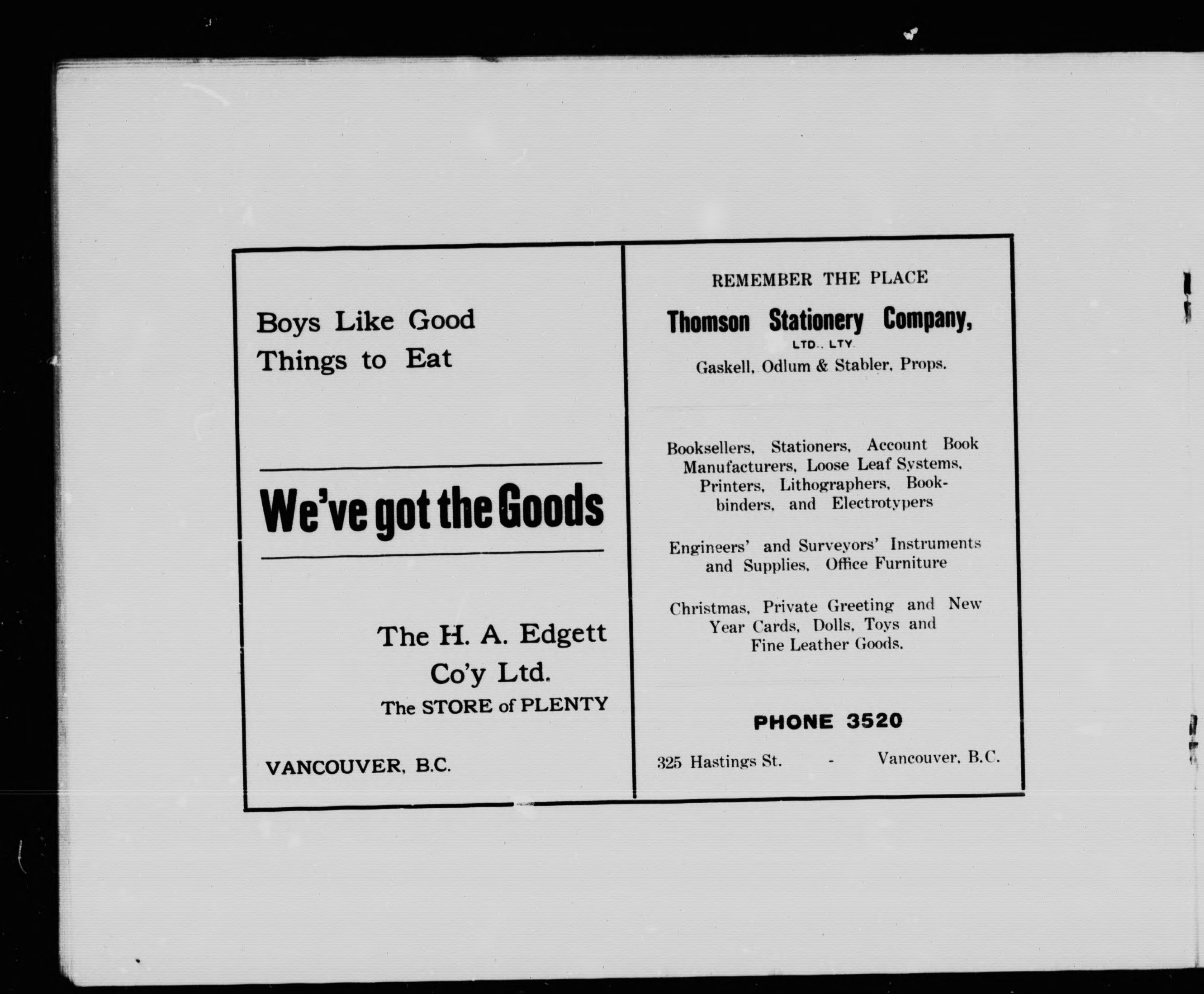 Boys Like Good Things to Eat

We've got the Goods

The H. A. Edgett Co'y Ltd.
The STORE of PLENTY

VANCOUVER, B.C.

REMEMBER THE PLACE

Thomson Stationery Company,
LTD., LTY.
Gaskell, Odlum & Stabler, Props.

Booksellers, Stationers, Account Book Manufacturers, Loose Leaf Systems, Printers, Lithographers, Bookbinders, and Electrotypers

Engineers' and Surveyors' Instruments and Supplies, Office Furniture

Christmas, Private Greeting and New Year Cards, Dolls, Toys and Fine Leather Goods.

PHONE 3520

325 Hastings St. - Vancouver, B.C.